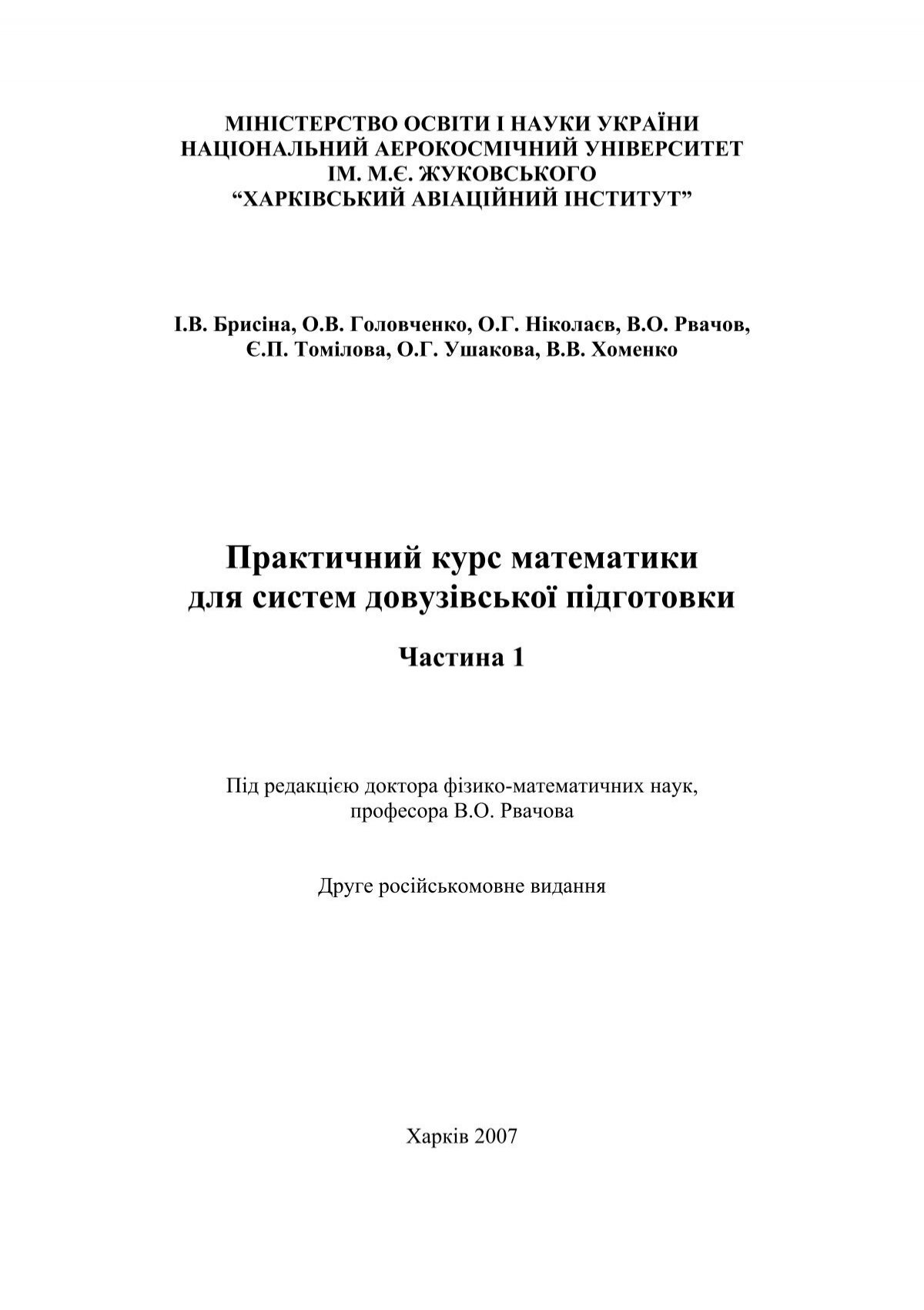 МІНІСТЕРСТВО ОСВІТИ І НАУКИ УКРАЇНИ
НАЦІОНАЛЬНИЙ АЕРОКОСМІЧНИЙ УНІВЕРСИТЕТ
ІМ. М.Є. ЖУКОВСЬКОГО
“ХАРКІВСЬКИЙ АВІАЦІЙНИЙ ІНСТИТУТ”

І.В. Брисіна, О.В. Головченко, О.Г. Ніколаєв, В.О. Рвачов, Є.П. Томілова, О.Г. Ушакова, В.В. Хоменко

Практичний курс математики для систем довузівської підготовки

Частина 1

Під редакцією доктора фізико-математичних наук, професора В.О. Рвачова

Друге російськомовне видання

Харків 2007